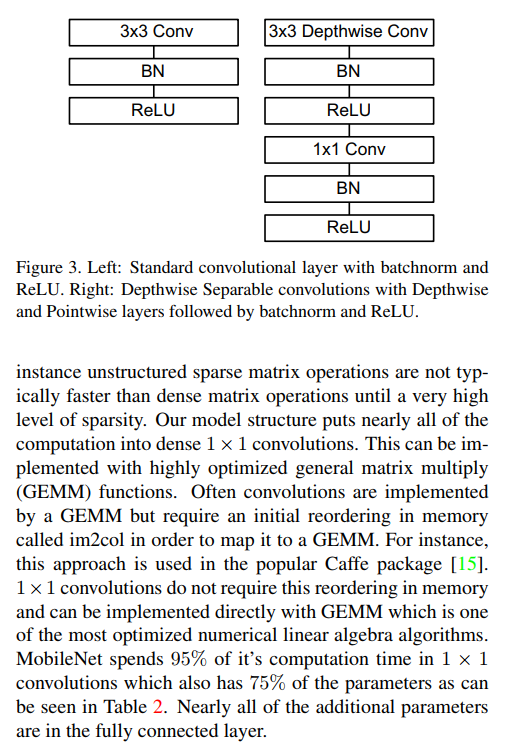 3x3 Conv
BN
ReLU

3x3 Depthwise Conv
BN
ReLU
1x1 Conv
BN
ReLU

Figure 3. Left: Standard convolutional layer with batchnorm and ReLU. Right: Depthwise Separable convolutions with Depthwise and Pointwise layers followed by batchnorm and ReLU.

instance unstructured sparse matrix operations are not typically faster than dense matrix operations until a very high level of sparsity. Our model structure puts nearly all of the computation into dense $1 \times 1$ convolutions. This can be implemented with highly optimized general matrix multiply (GEMM) functions. Often convolutions are implemented by a GEMM but require an initial reordering in memory called im2col in order to map it to a GEMM. For instance, this approach is used in the popular Caffe package [15]. $1 \times 1$ convolutions do not require this reordering in memory and can be implemented directly with GEMM which is one of the most optimized numerical linear algebra algorithms. MobileNet spends $95\%$ of it's computation time in $1 \times 1$ convolutions which also has $75\%$ of the parameters as can be seen in Table 2. Nearly all of the additional parameters are in the fully connected layer.